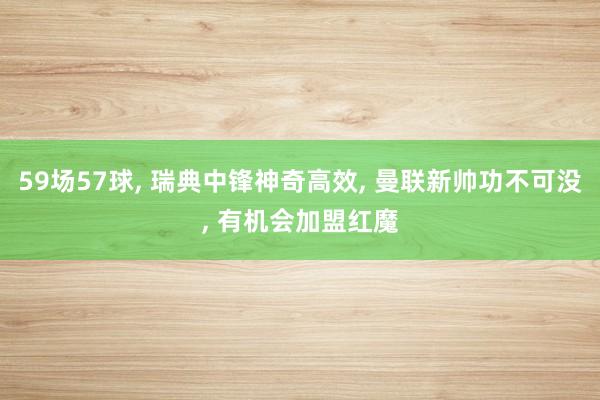 59场57球, 瑞典中锋神奇高效, 曼联新帅功不可没, 有机会加盟红魔